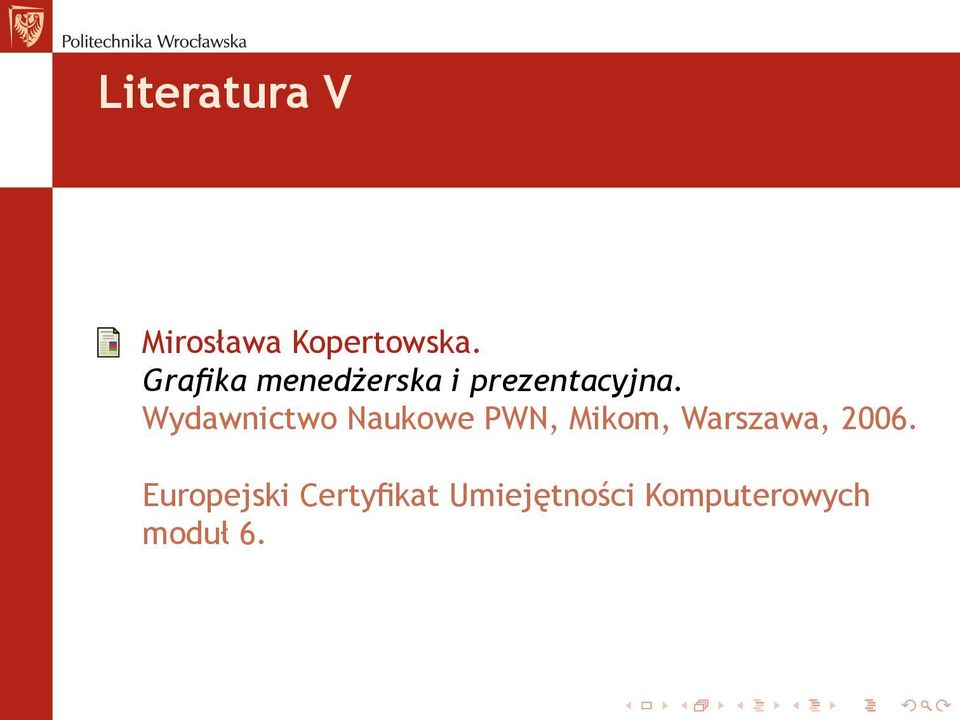 Politechnika Wrocławska

Literatura V

Mirosława Kopertowska.
Grafika menedżerska i prezentacyjna.
Wydawnictwo Naukowe PWN, Mikom, Warszawa, 2006.

Europejski Certyfikat Umiejętności Komputerowych moduł 6.